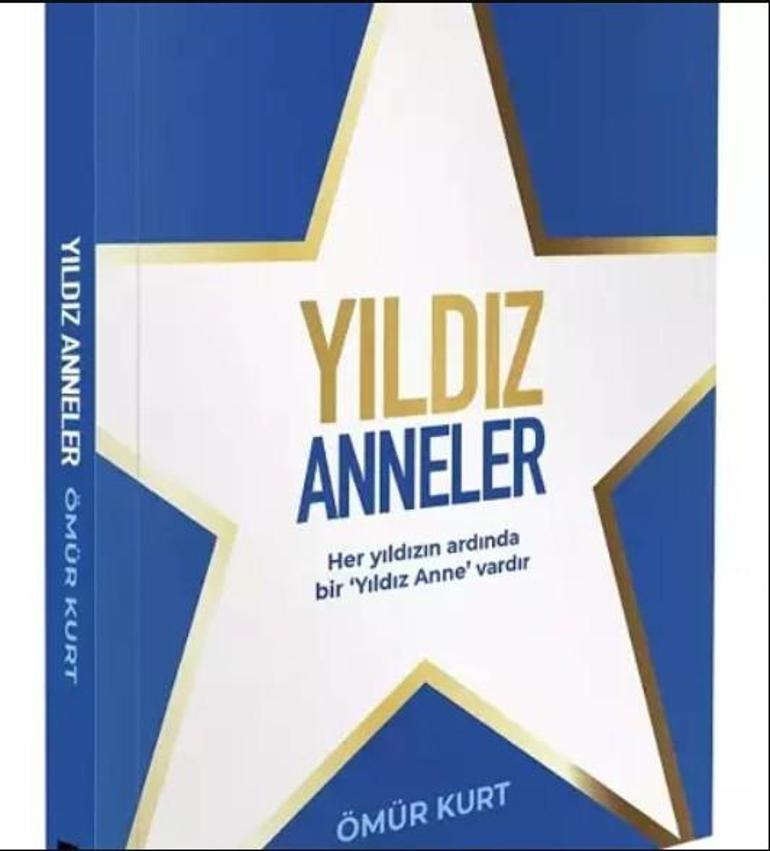 YILDIZ ANNELER ÖMÜR KURT

YILDIZ
ANNELER

Her yıldızın ardında bir 'Yıldız Anne' vardır

ÖMÜR KURT